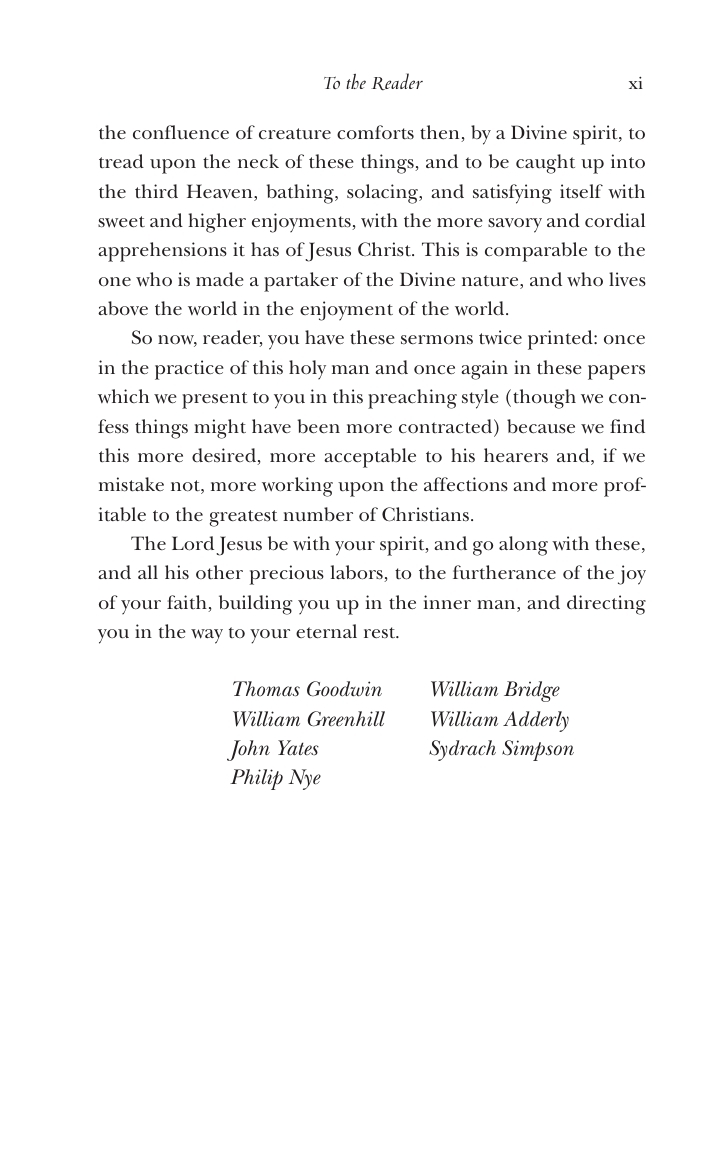 To the Reader xi

the confluence of creature comforts then, by a Divine spirit, to tread upon the neck of these things, and to be caught up into the third Heaven, bathing, solacing, and satisfying itself with sweet and higher enjoyments, with the more savory and cordial apprehensions it has of Jesus Christ. This is comparable to the one who is made a partaker of the Divine nature, and who lives above the world in the enjoyment of the world.

So now, reader, you have these sermons twice printed: once in the practice of this holy man and once again in these papers which we present to you in this preaching style (though we confess things might have been more contracted) because we find this more desired, more acceptable to his hearers and, if we mistake not, more working upon the affections and more profitable to the greatest number of Christians.

The Lord Jesus be with your spirit, and go along with these, and all his other precious labors, to the furtherance of the joy of your faith, building you up in the inner man, and directing you in the way to your eternal rest.

Thomas Goodwin
William Greenhill
John Yates
Philip Nye

William Bridge
William Adderly
Sydrach Simpson